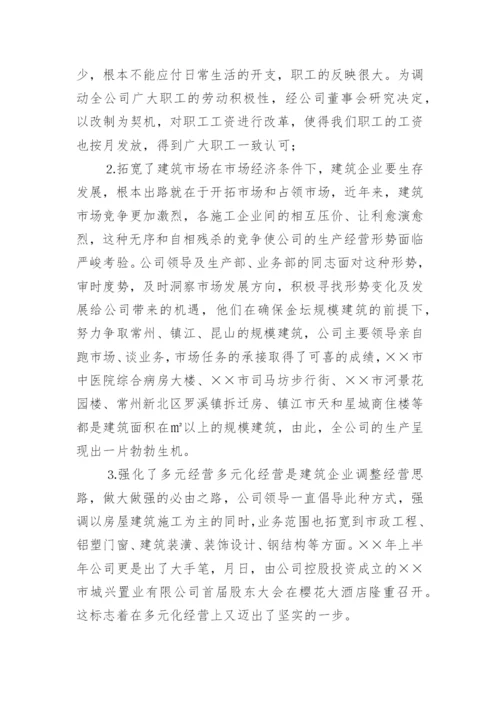 少，根本不能应付日常生活的开支，职工的反映很大。为调动全公司广大职工的劳动积极性，经公司董事会研究决定，以改制为契机，对职工工资进行改革，使得我们职工的工资也按月发放，得到广大职工一致认可；

2.拓宽了建筑市场在市场经济条件下，建筑企业要生存发展，根本出路就在于开拓市场和占领市场，近年来，建筑市场竞争更加激烈，各施工企业间的相互压价、让利愈演愈烈，这种无序和自相残杀的竞争使公司的生产经营形势面临严峻考验。公司领导及生产部、业务部的同志面对这种形势，审时度势，及时洞察市场发展方向，积极寻找形势变化及发展给公司带来的机遇，他们在确保金坛规模建筑的前提下，努力争取常州、镇江、昆山的规模建筑，公司主要领导亲自跑市场、谈业务，市场任务的承接取得了可喜的成绩，××市中医院综合病房大楼、××市司马坊步行街、××市河景花园楼、常州新北区罗溪镇拆迁房、镇江市天和星城商住楼等都是建筑面积在㎡以上的规模建筑，由此，全公司的生产呈现出一片勃勃生机。

3.强化了多元经营多元化经营是建筑企业调整经营思路，做大做强的必由之路，公司领导一直倡导此种方式，强调以房屋建筑施工为主的同时，业务范围也拓宽到市政工程、铝塑门窗、建筑装潢、装饰设计、钢结构等方面。××年上半年公司更是出了大手笔，月日，由公司控股投资成立的××市城兴置业有限公司首届股东大会在樱花大酒店隆重召开。这标志着在多元化经营上又迈出了坚实的一步。